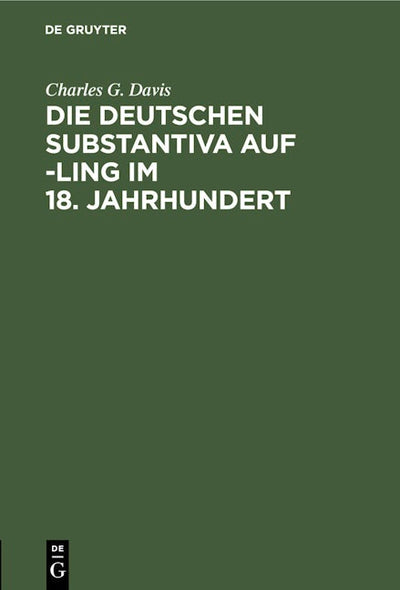 DE GRUYTER

Charles G. Davis

DIE DEUTSCHEN SUBSTANTIVA AUF -LING IM 18. JAHRHUNDERT

DE
G